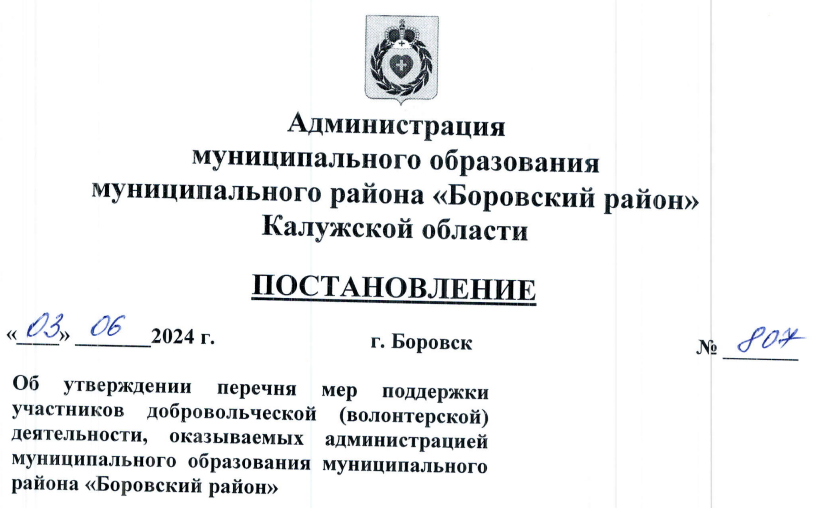 Администрация
муниципального образования
муниципального района «Боровский район»
Калужской области

ПОСТАНОВЛЕНИЕ

«03» 06 2024 г. г. Боровск № 807

Об утверждении перечня мер поддержки участников добровольческой (волонтерской) деятельности, оказываемых администрацией муниципального образования муниципального района «Боровский район»